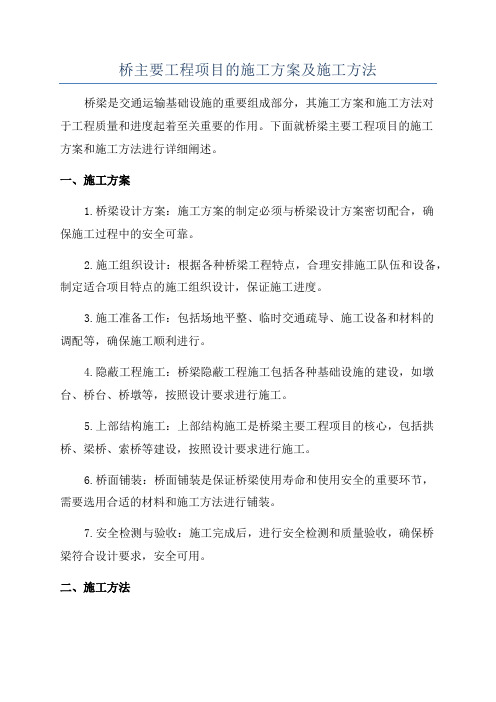 桥主要工程项目的施工方案及施工方法

桥梁是交通运输基础设施的重要组成部分，其施工方案和施工方法对于工程质量和进度起着至关重要的作用。下面就桥梁主要工程项目的施工方案和施工方法进行详细阐述。

一、施工方案

1.桥梁设计方案：施工方案的制定必须与桥梁设计方案密切配合，确保施工过程中的安全可靠。

2.施工组织设计：根据各种桥梁工程特点，合理安排施工队伍和设备，制定适合项目特点的施工组织设计，保证施工进度。

3.施工准备工作：包括场地平整、临时交通疏导、施工设备和材料的调配等，确保施工顺利进行。

4.隐蔽工程施工：桥梁隐蔽工程施工包括各种基础设施的建设，如墩台、桥台、桥墩等，按照设计要求进行施工。

5.上部结构施工：上部结构施工是桥梁主要工程项目的核心，包括拱桥、梁桥、索桥等建设，按照设计要求进行施工。

6.桥面铺装：桥面铺装是保证桥梁使用寿命和使用安全的重要环节，需要选用合适的材料和施工方法进行铺装。

7.安全检测与验收：施工完成后，进行安全检测和质量验收，确保桥梁符合设计要求，安全可用。

二、施工方法